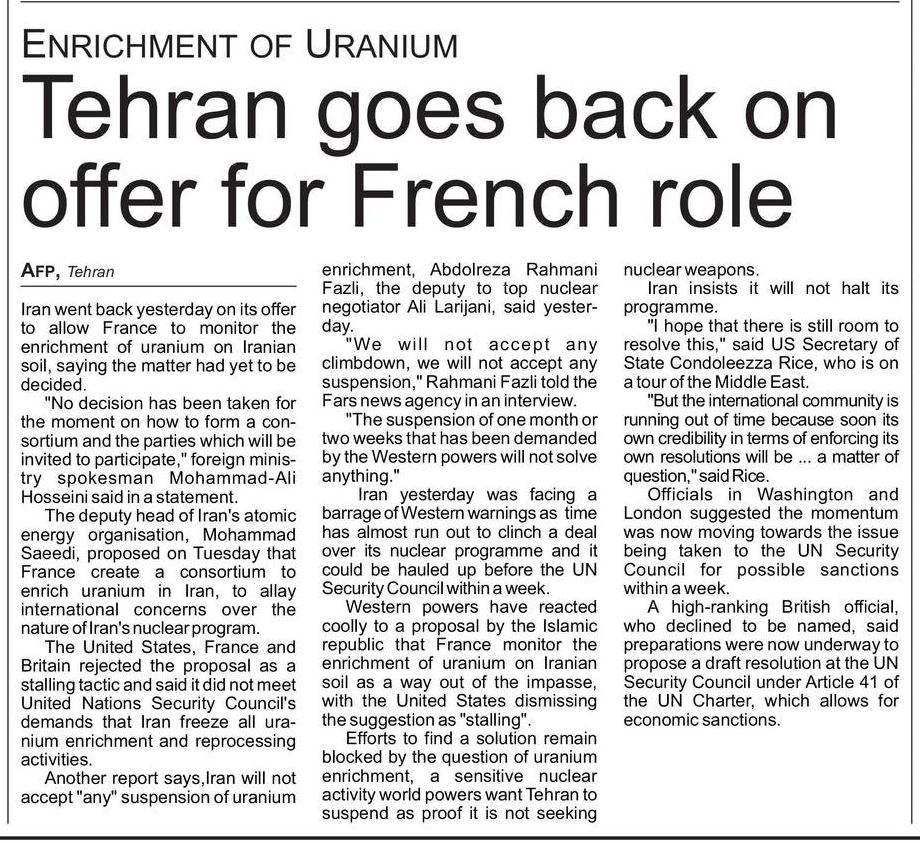 ENRICHMENT OF URANIUM

Tehran goes back on offer for French role

AFP, Tehran

Iran went back yesterday on its offer to allow France to monitor the enrichment of uranium on Iranian soil, saying the matter had yet to be decided.

"No decision has been taken for the moment on how to form a consortium and the parties which will be invited to participate," foreign ministry spokesman Mohammad-Ali Hosseini said in a statement.

The deputy head of Iran's atomic energy organisation, Mohammad Saeedi, proposed on Tuesday that France create a consortium to enrich uranium in Iran, to allay international concerns over the nature of Iran's nuclear program.

The United States, France and Britain rejected the proposal as a stalling tactic and said it did not meet United Nations Security Council's demands that Iran freeze all uranium enrichment and reprocessing activities.

Another report says,Iran will not accept "any" suspension of uranium enrichment, Abdolreza Rahmani Fazli, the deputy to top nuclear negotiator Ali Larijani, said yesterday.

"We will not accept any climbdown, we will not accept any suspension," Rahmani Fazli told the Fars news agency in an interview.

"The suspension of one month or two weeks that has been demanded by the Western powers will not solve anything."

Iran yesterday was facing a barrage of Western warnings as time has almost run out to clinch a deal over its nuclear programme and it could be hauled up before the UN Security Council within a week.

Western powers have reacted coolly to a proposal by the Islamic republic that France monitor the enrichment of uranium on Iranian soil as a way out of the impasse, with the United States dismissing the suggestion as "stalling".

Efforts to find a solution remain blocked by the question of uranium enrichment, a sensitive nuclear activity world powers want Tehran to suspend as proof it is not seeking nuclear weapons.

Iran insists it will not halt its programme.

"I hope that there is still room to resolve this," said US Secretary of State Condoleezza Rice, who is on a tour of the Middle East.

"But the international community is running out of time because soon its own credibility in terms of enforcing its own resolutions will be ... a matter of question," said Rice.

Officials in Washington and London suggested the momentum was now moving towards the issue being taken to the UN Security Council for possible sanctions within a week.

A high-ranking British official, who declined to be named, said preparations were now underway to propose a draft resolution at the UN Security Council under Article 41 of the UN Charter, which allows for economic sanctions.